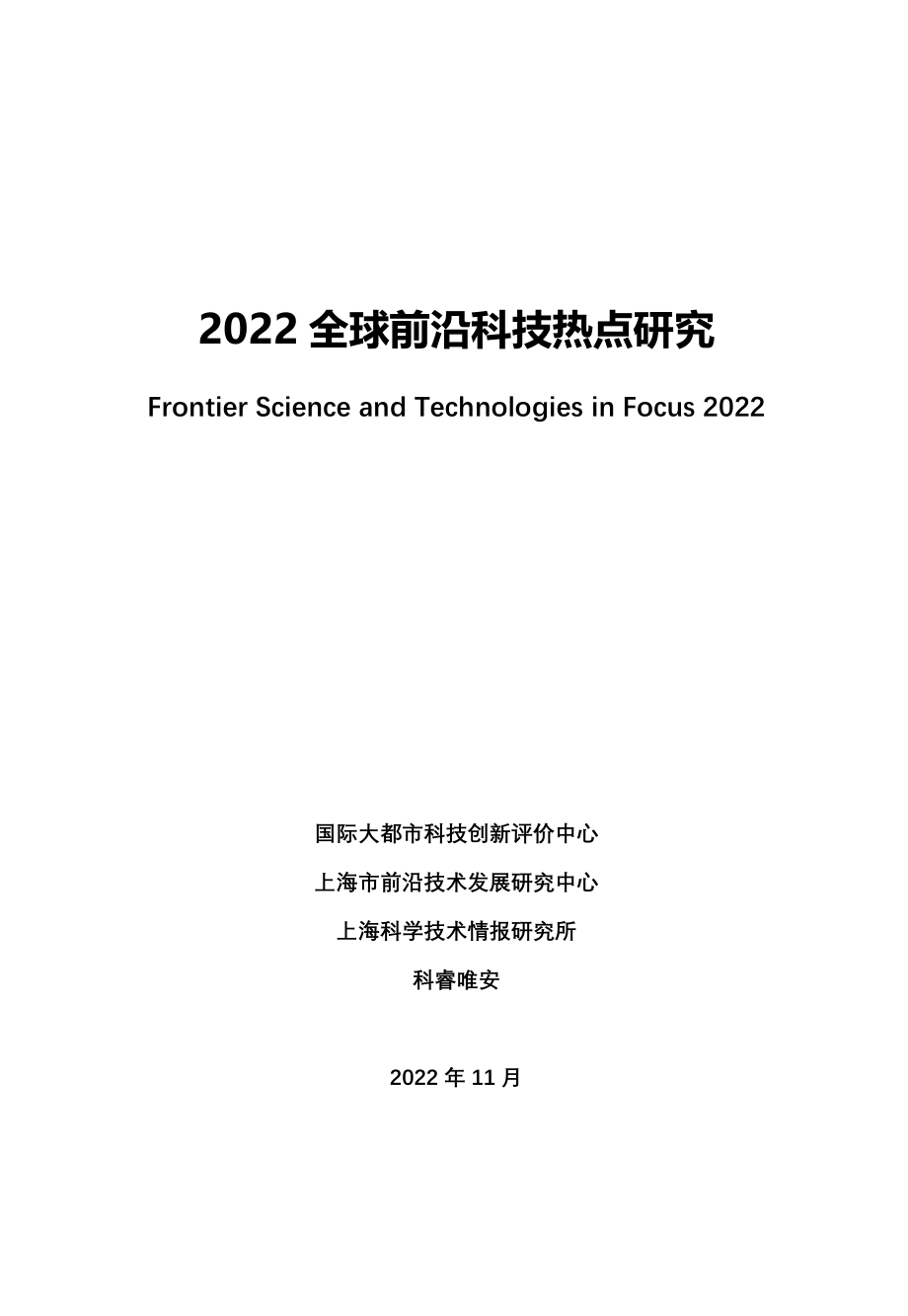 2022 全球前沿科技热点研究

Frontier Science and Technologies in Focus 2022

国际大都市科技创新评价中心

上海市前沿技术发展研究中心

上海科学技术情报研究所

科睿唯安

2022 年 11 月